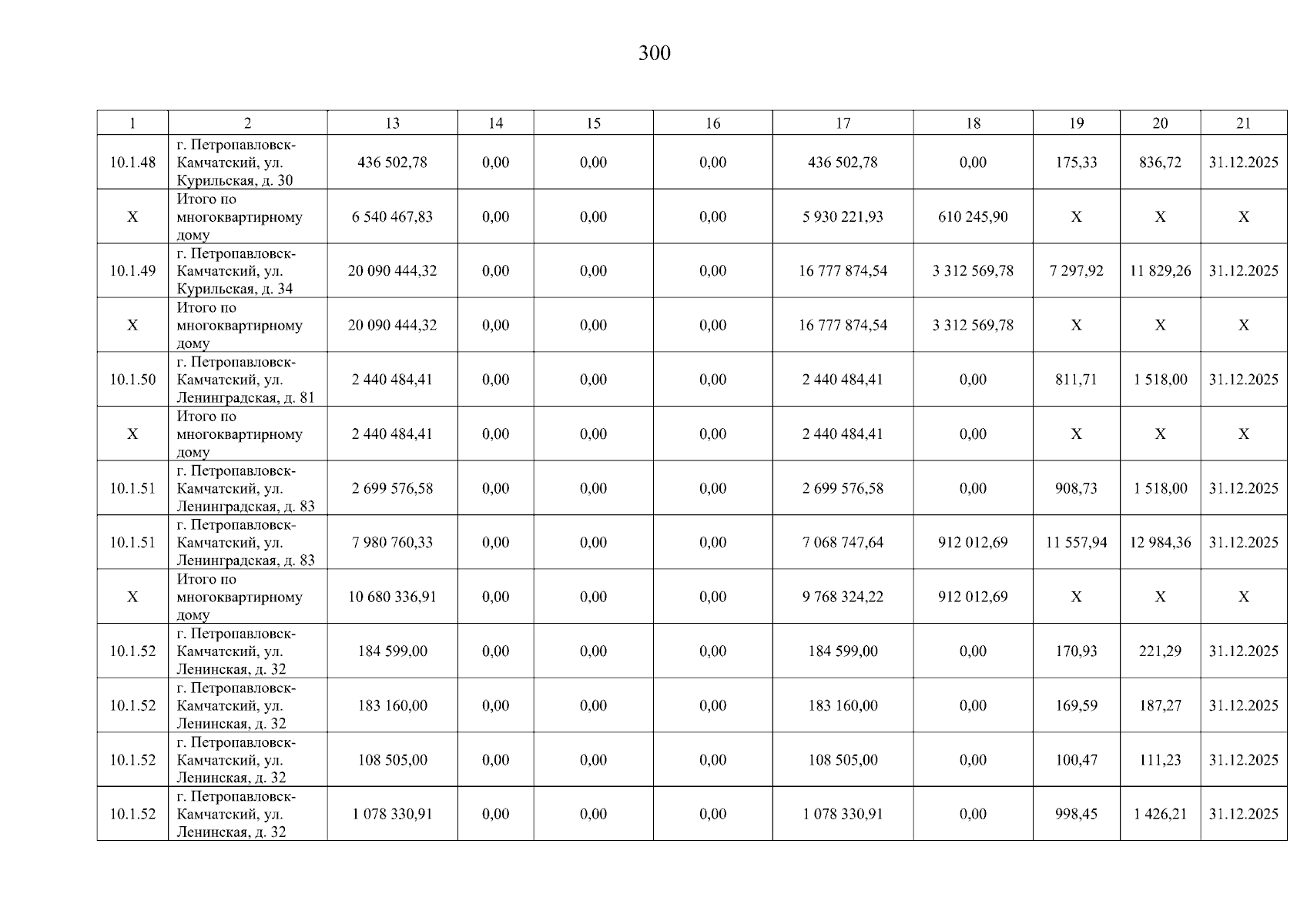 300

| 1 | 2 | 13 | 14 | 15 | 16 | 17 | 18 | 19 | 20 | 21 |
|---|---|---|---|---|---|---|---|---|---|---|
| 10.1.48 | г. Петропавловск-Камчатский, ул. Курильская, д. 30 | 436 502,78 | 0,00 | 0,00 | 0,00 | 436 502,78 | 0,00 | 175,33 | 836,72 | 31.12.2025 |
| X | Итого по многоквартирному дому | 6 540 467,83 | 0,00 | 0,00 | 0,00 | 5 930 221,93 | 610 245,90 | X | X | X |
| 10.1.49 | г. Петропавловск-Камчатский, ул. Курильская, д. 34 | 20 090 444,32 | 0,00 | 0,00 | 0,00 | 16 777 874,54 | 3 312 569,78 | 7 297,92 | 11 829,26 | 31.12.2025 |
| X | Итого по многоквартирному дому | 20 090 444,32 | 0,00 | 0,00 | 0,00 | 16 777 874,54 | 3 312 569,78 | X | X | X |
| 10.1.50 | г. Петропавловск-Камчатский, ул. Ленинградская, д. 81 | 2 440 484,41 | 0,00 | 0,00 | 0,00 | 2 440 484,41 | 0,00 | 811,71 | 1 518,00 | 31.12.2025 |
| X | Итого по многоквартирному дому | 2 440 484,41 | 0,00 | 0,00 | 0,00 | 2 440 484,41 | 0,00 | X | X | X |
| 10.1.51 | г. Петропавловск-Камчатский, ул. Ленинградская, д. 83 | 2 699 576,58 | 0,00 | 0,00 | 0,00 | 2 699 576,58 | 0,00 | 908,73 | 1 518,00 | 31.12.2025 |
| 10.1.51 | г. Петропавловск-Камчатский, ул. Ленинградская, д. 83 | 7 980 760,33 | 0,00 | 0,00 | 0,00 | 7 068 747,64 | 912 012,69 | 11 557,94 | 12 984,36 | 31.12.2025 |
| X | Итого по многоквартирному дому | 10 680 336,91 | 0,00 | 0,00 | 0,00 | 9 768 324,22 | 912 012,69 | X | X | X |
| 10.1.52 | г. Петропавловск-Камчатский, ул. Ленинская, д. 32 | 184 599,00 | 0,00 | 0,00 | 0,00 | 184 599,00 | 0,00 | 170,93 | 221,29 | 31.12.2025 |
| 10.1.52 | г. Петропавловск-Камчатский, ул. Ленинская, д. 32 | 183 160,00 | 0,00 | 0,00 | 0,00 | 183 160,00 | 0,00 | 169,59 | 187,27 | 31.12.2025 |
| 10.1.52 | г. Петропавловск-Камчатский, ул. Ленинская, д. 32 | 108 505,00 | 0,00 | 0,00 | 0,00 | 108 505,00 | 0,00 | 100,47 | 111,23 | 31.12.2025 |
| 10.1.52 | г. Петропавловск-Камчатский, ул. Ленинская, д. 32 | 1 078 330,91 | 0,00 | 0,00 | 0,00 | 1 078 330,91 | 0,00 | 998,45 | 1 426,21 | 31.12.2025 |